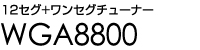 12セグ+ワンセグチューナー
WGA8800